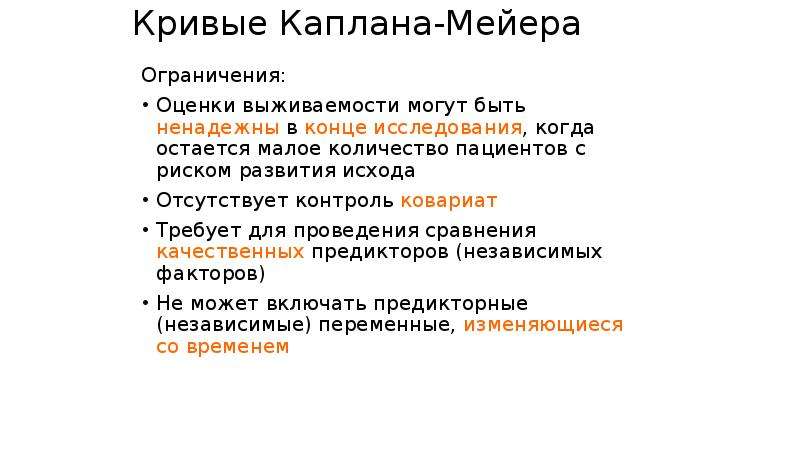 Кривые Каплана-Мейера

Ограничения:

• Оценки выживаемости могут быть ненадежны в конце исследования, когда остается малое количество пациентов с риском развития исхода

• Отсутствует контроль ковариат

• Требует для проведения сравнения качественных предикторов (независимых факторов)

• Не может включать предикторные (независимые) переменные, изменяющиеся со временем